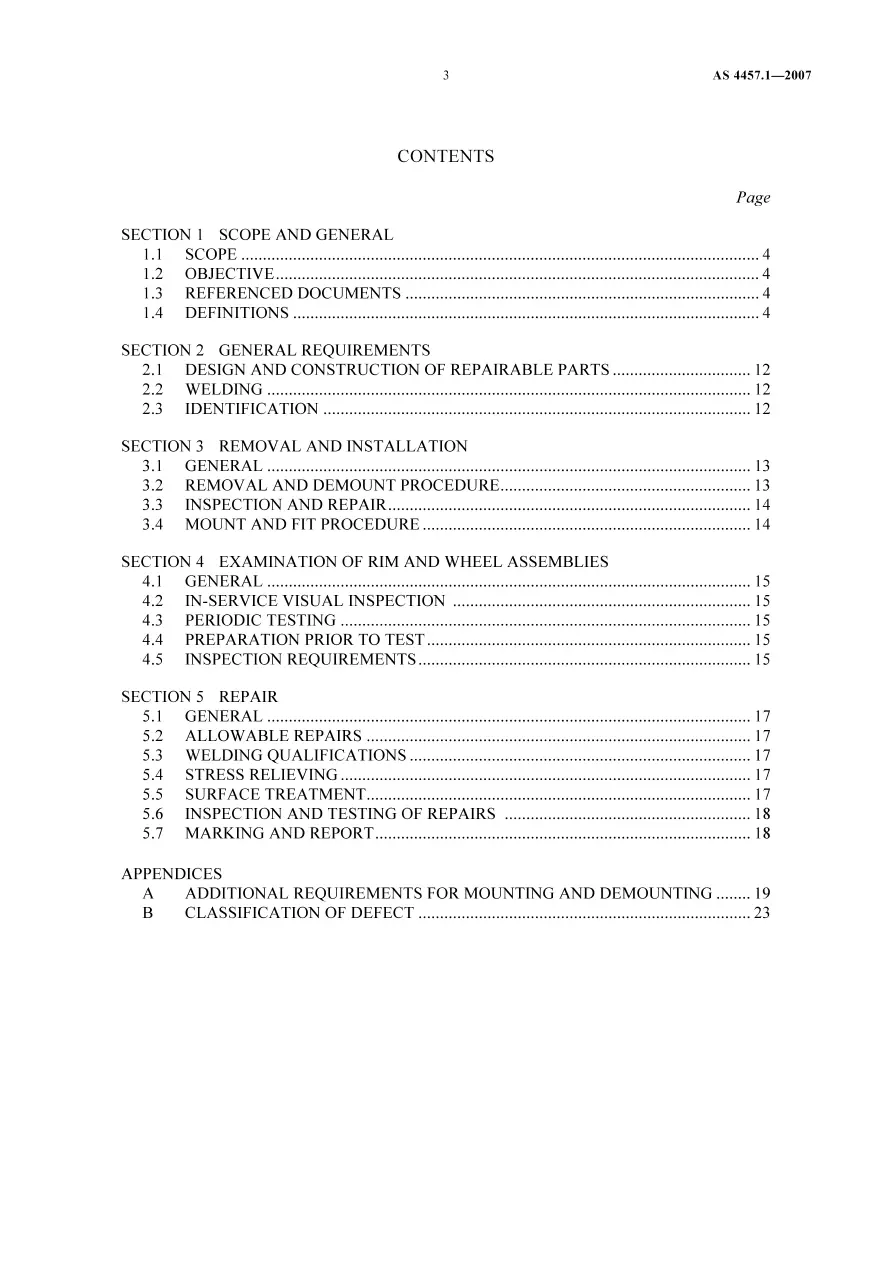 3 AS 4457.1—2007

CONTENTS

Page

SECTION 1 SCOPE AND GENERAL
1.1 SCOPE 4
1.2 OBJECTIVE 4
1.3 REFERENCED DOCUMENTS 4
1.4 DEFINITIONS 4

SECTION 2 GENERAL REQUIREMENTS
2.1 DESIGN AND CONSTRUCTION OF REPAIRABLE PARTS 12
2.2 WELDING 12
2.3 IDENTIFICATION 12

SECTION 3 REMOVAL AND INSTALLATION
3.1 GENERAL 13
3.2 REMOVAL AND DEMOUNT PROCEDURE 13
3.3 INSPECTION AND REPAIR 14
3.4 MOUNT AND FIT PROCEDURE 14

SECTION 4 EXAMINATION OF RIM AND WHEEL ASSEMBLIES
4.1 GENERAL 15
4.2 IN-SERVICE VISUAL INSPECTION 15
4.3 PERIODIC TESTING 15
4.4 PREPARATION PRIOR TO TEST 15
4.5 INSPECTION REQUIREMENTS 15

SECTION 5 REPAIR
5.1 GENERAL 17
5.2 ALLOWABLE REPAIRS 17
5.3 WELDING QUALIFICATIONS 17
5.4 STRESS RELIEVING 17
5.5 SURFACE TREATMENT 17
5.6 INSPECTION AND TESTING OF REPAIRS 18
5.7 MARKING AND REPORT 18

APPENDICES
A ADDITIONAL REQUIREMENTS FOR MOUNTING AND DEMOUNTING 19
B CLASSIFICATION OF DEFECT 23